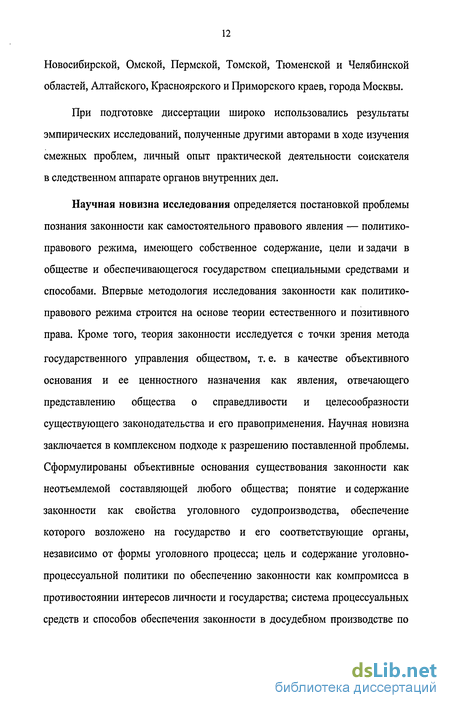 12

Новосибирской, Омской, Пермской, Томской, Тюменской и Челябинской областей, Алтайского, Красноярского и Приморского краев, города Москвы.

При подготовке диссертации широко использовались результаты эмпирических исследований, полученные другими авторами в ходе изучения смежных проблем, личный опыт практической деятельности соискателя в следственном аппарате органов внутренних дел.

Научная новизна исследования определяется постановкой проблемы познания законности как самостоятельного правового явления — политико-правового режима, имеющего собственное содержание, цели и задачи в обществе и обеспечивающегося государством специальными средствами и способами. Впервые методология исследования законности как политико-правового режима строится на основе теории естественного и позитивного права. Кроме того, теория законности исследуется с точки зрения метода государственного управления обществом, т. е. в качестве объективного основания и ее ценностного назначения как явления, отвечающего представлению общества о справедливости и целесообразности существующего законодательства и его правоприменения. Научная новизна заключается в комплексном подходе к разрешению поставленной проблемы. Сформулированы объективные основания существования законности как неотъемлемой составляющей любого общества; понятие и содержание законности как свойства уголовного судопроизводства, обеспечение которого возложено на государство и его соответствующие органы, независимо от формы уголовного процесса; цель и содержание уголовно-процессуальной политики по обеспечению законности как компромисса в противостоянии интересов личности и государства; система процессуальных средств и способов обеспечения законности в досудебном производстве по

dsLib.net
библиотека диссертаций